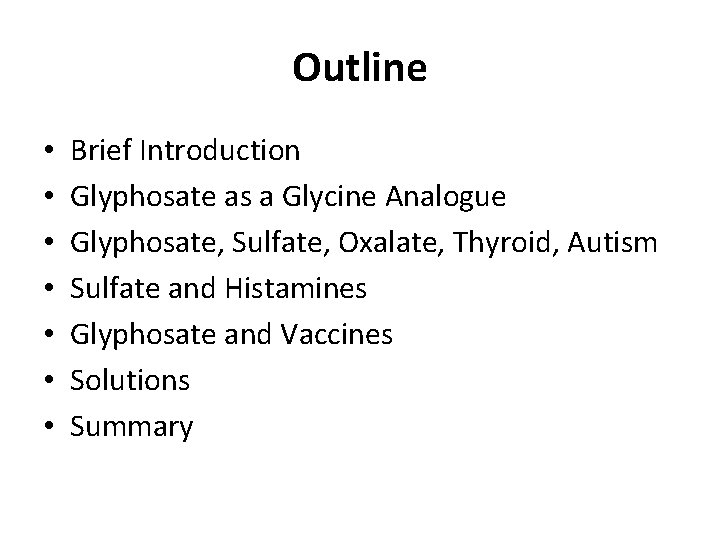 Outline

• Brief Introduction
• Glyphosate as a Glycine Analogue
• Glyphosate, Sulfate, Oxalate, Thyroid, Autism
• Sulfate and Histamines
• Glyphosate and Vaccines
• Solutions
• Summary